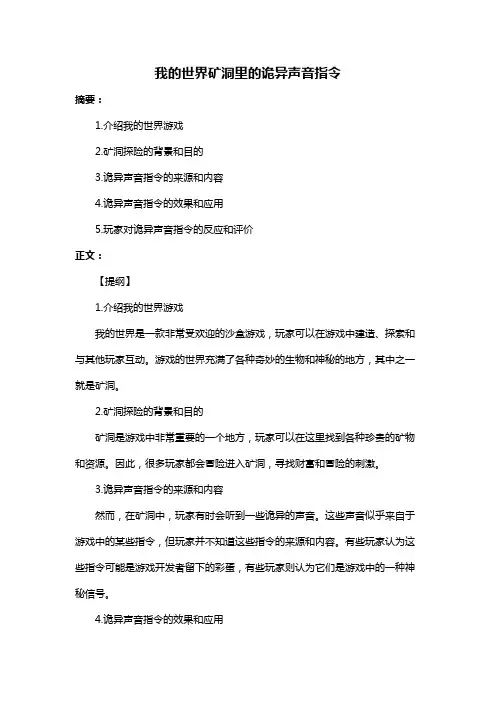 我的世界矿洞里的诡异声音指令

摘要：

1.介绍我的世界游戏

2.矿洞探险的背景和目的

3.诡异声音指令的来源和内容

4.诡异声音指令的效果和应用

5.玩家对诡异声音指令的反应和评价

正文：

【提纲】

1.介绍我的世界游戏

我的世界是一款非常受欢迎的沙盒游戏，玩家可以在游戏中建造、探索和与其他玩家互动。游戏的世界充满了各种奇妙的生物和神秘的地方，其中之一就是矿洞。

2.矿洞探险的背景和目的

矿洞是游戏中非常重要的一个地方，玩家可以在这里找到各种珍贵的矿物和资源。因此，很多玩家都会冒险进入矿洞，寻找财富和冒险的刺激。

3.诡异声音指令的来源和内容

然而，在矿洞中，玩家有时会听到一些诡异的声音。这些声音似乎来自于游戏中的某些指令，但玩家并不知道这些指令的来源和内容。有些玩家认为这些指令可能是游戏开发者留下的彩蛋，有些玩家则认为它们是游戏中的一种神秘信号。

4.诡异声音指令的效果和应用